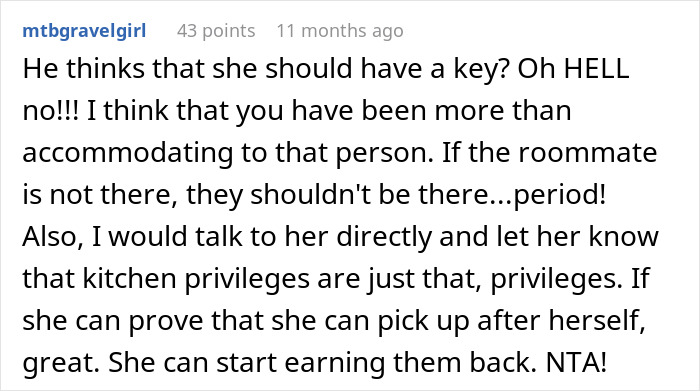 mtbgravelgirl 43 points 11 months ago

He thinks that she should have a key? Oh HELL no!!! I think that you have been more than accommodating to that person. If the roommate is not there, they shouldn't be there...period! Also, I would talk to her directly and let her know that kitchen privileges are just that, privileges. If she can prove that she can pick up after herself, great. She can start earning them back. NTA!